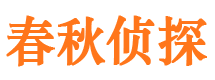 春秋侦探